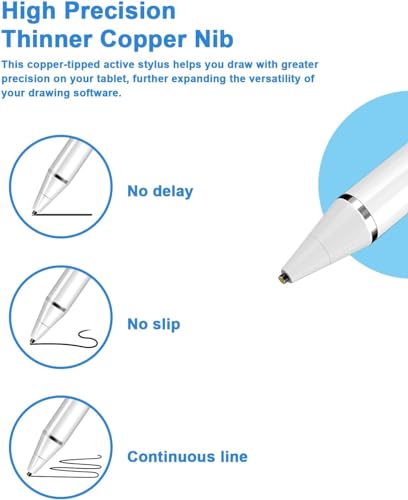 High Precision
Thinner Copper Nib

This copper-tipped active stylus helps you draw with greater precision on your tablet, further expanding the versatility of your drawing software.

No delay

No slip

Continuous line